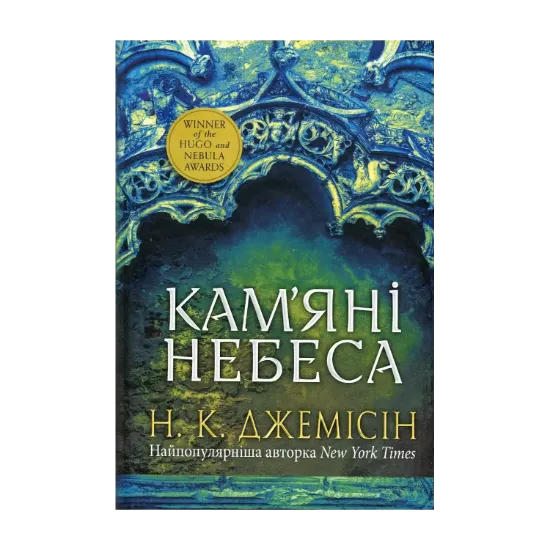 WINNER of the HUGO and NEBULA AWARDS

КАМ'ЯНІ НЕБЕСА

Н. К. ДЖЕМІСІН

Найпопулярніша авторка New York Times